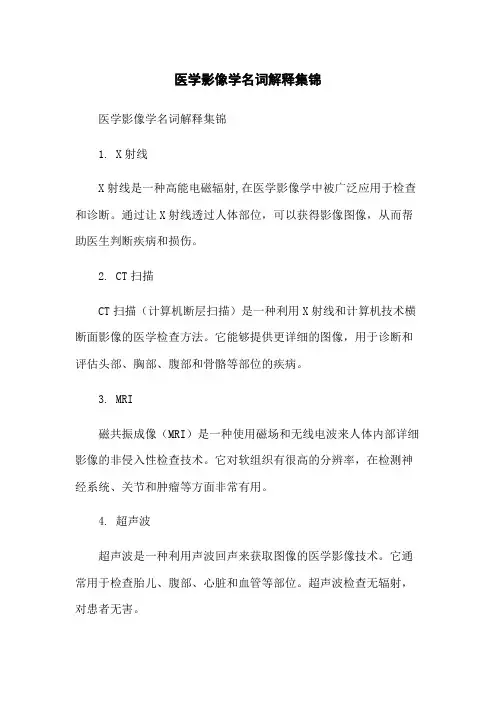 医学影像学名词解释集锦

医学影像学名词解释集锦

1. X射线

X射线是一种高能电磁辐射,在医学影像学中被广泛应用于检查和诊断。通过让X射线透过人体部位，可以获得影像图像，从而帮助医生判断疾病和损伤。

2. CT扫描

CT扫描（计算机断层扫描）是一种利用X射线和计算机技术横断面影像的医学检查方法。它能够提供更详细的图像，用于诊断和评估头部、胸部、腹部和骨骼等部位的疾病。

3. MRI

磁共振成像（MRI）是一种使用磁场和无线电波来人体内部详细影像的非侵入性检查技术。它对软组织有很高的分辨率，在检测神经系统、关节和肿瘤等方面非常有用。

4. 超声波

超声波是一种利用声波回声来获取图像的医学影像技术。它通常用于检查胎儿、腹部、心脏和血管等部位。超声波检查无辐射，对患者无害。